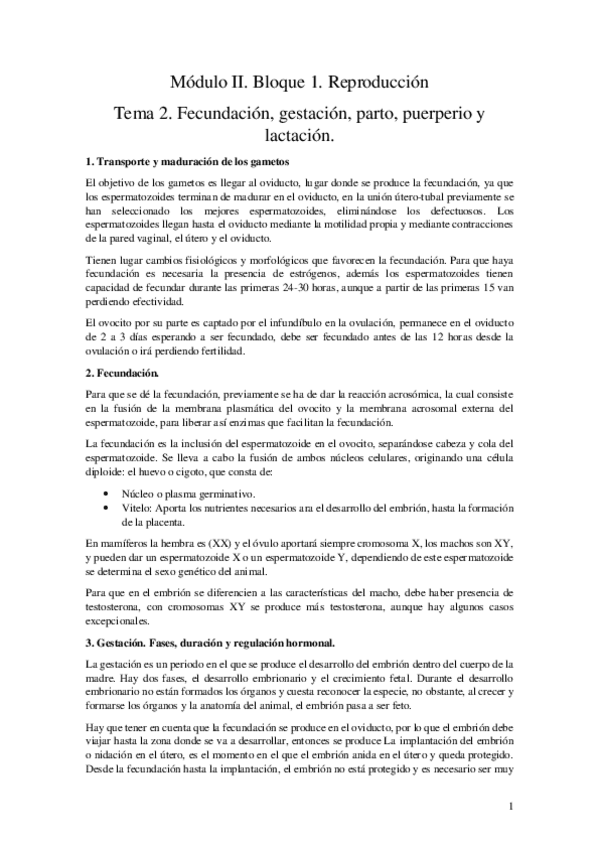 Módulo II. Bloque 1. Reproducción

Tema 2. Fecundación, gestación, parto, puerperio y lactación.

1. Transporte y maduración de los gametos

El objetivo de los gametos es llegar al oviducto, lugar donde se produce la fecundación, ya que los espermatozoides terminan de madurar en el oviducto, en la unión útero-tubal previamente se han seleccionado los mejores espermatozoides, eliminándose los defectuosos. Los espermatozoides llegan hasta el oviducto mediante la motilidad propia y mediante contracciones de la pared vaginal, el útero y el oviducto.

Tienen lugar cambios fisiológicos y morfológicos que favorecen la fecundación. Para que haya fecundación es necesaria la presencia de estrógenos, además los espermatozoides tienen capacidad de fecundar durante las primeras 24-30 horas, aunque a partir de las primeras 15 van perdiendo efectividad.

El ovocito por su parte es captado por el infundíbulo en la ovulación, permanece en el oviducto de 2 a 3 días esperando a ser fecundado, debe ser fecundado antes de las 12 horas desde la ovulación o irá perdiendo fertilidad.

2. Fecundación.

Para que se dé la fecundación, previamente se ha de dar la reacción acrosómica, la cual consiste en la fusión de la membrana plasmática del ovocito y la membrana acrosomal externa del espermatozoide, para liberar así enzimas que facilitan la fecundación.

La fecundación es la inclusión del espermatozoide en el ovocito, separándose cabeza y cola del espermatozoide. Se lleva a cabo la fusión de ambos núcleos celulares, originando una célula diploide: el huevo o cigoto, que consta de:

• Núcleo o plasma germinativo.
• Vitelo: Aporta los nutrientes necesarios ara el desarrollo del embrión, hasta la formación de la placenta.

En mamíferos la hembra es (XX) y el óvulo aportará siempre cromosoma X, los machos son XY, y pueden dar un espermatozoide X o un espermatozoide Y, dependiendo de este espermatozoide se determina el sexo genético del animal.

Para que en el embrión se diferencien a las características del macho, debe haber presencia de testosterona, con cromosomas XY se produce más testosterona, aunque hay algunos casos excepcionales.

3. Gestación. Fases, duración y regulación hormonal.

La gestación es un periodo en el que se produce el desarrollo del embrión dentro del cuerpo de la madre. Hay dos fases, el desarrollo embrionario y el crecimiento fetal. Durante el desarrollo embrionario no están formados los órganos y cuesta reconocer la especie, no obstante, al crecer y formarse los órganos y la anatomía del animal, el embrión pasa a ser feto.

Hay que tener en cuenta que la fecundación se produce en el oviducto, por lo que el embrión debe viajar hasta la zona donde se va a desarrollar, entonces se produce La implantación del embrión o nidación en el útero, es el momento en el que el embrión anida en el útero y queda protegido. Desde la fecundación hasta la implantación, el embrión no está protegido y es necesario ser muy

1